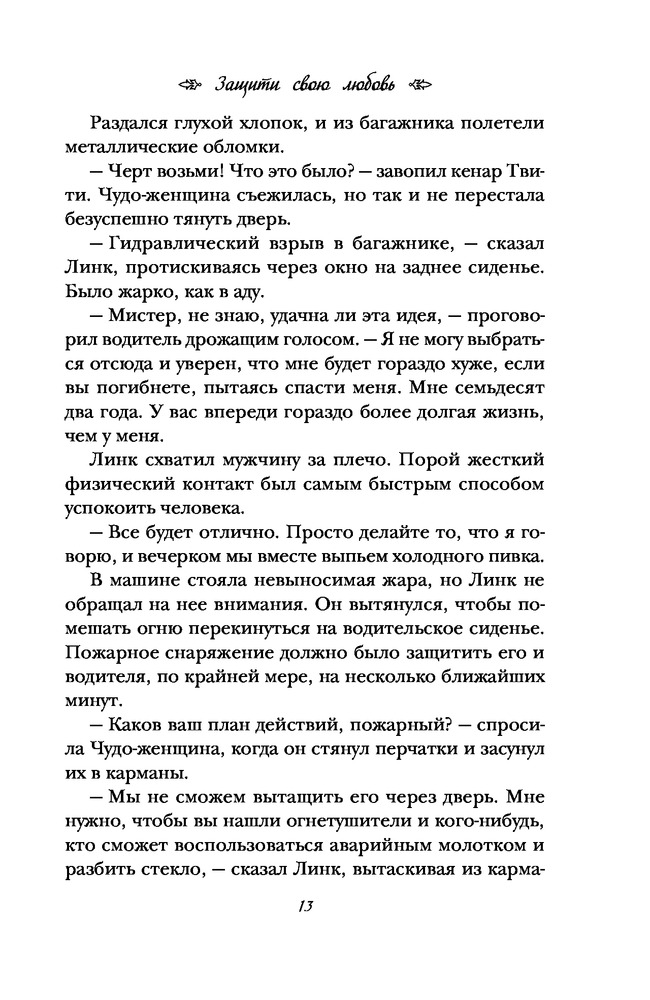 Защити свою любовь

Раздался глухой хлопок, и из багажника полетели металлические обломки.

— Черт возьми! Что это было? — завопил кенар Твити. Чудо-женщина съежилась, но так и не перестала безуспешно тянуть дверь.

— Гидравлический взрыв в багажнике, — сказал Линк, протискиваясь через окно на заднее сиденье. Было жарко, как в аду.

— Мистер, не знаю, удачна ли эта идея, — проговорил водитель дрожащим голосом. — Я не могу выбраться отсюда и уверен, что мне будет гораздо хуже, если вы погибнете, пытаясь спасти меня. Мне семьдесят два года. У вас впереди гораздо более долгая жизнь, чем у меня.

Линк схватил мужчину за плечо. Порой жесткий физический контакт был самым быстрым способом успокоить человека.

— Все будет отлично. Просто делайте то, что я говорю, и вечерком мы вместе выпьем холодного пивка.

В машине стояла невыносимая жара, но Линк не обращал на нее внимания. Он вытянулся, чтобы помешать огню перекинуться на водительское сиденье. Пожарное снаряжение должно было защитить его и водителя, по крайней мере, на несколько ближайших минут.

— Каков ваш план действий, пожарный? — спросила Чудо-женщина, когда он стянул перчатки и засунул их в карманы.

— Мы не сможем вытащить его через дверь. Мне нужно, чтобы вы нашли огнетушители и кого-нибудь, кто сможет воспользоваться аварийным молотком и разбить стекло, — сказал Линк, вытаскивая из карма-

13